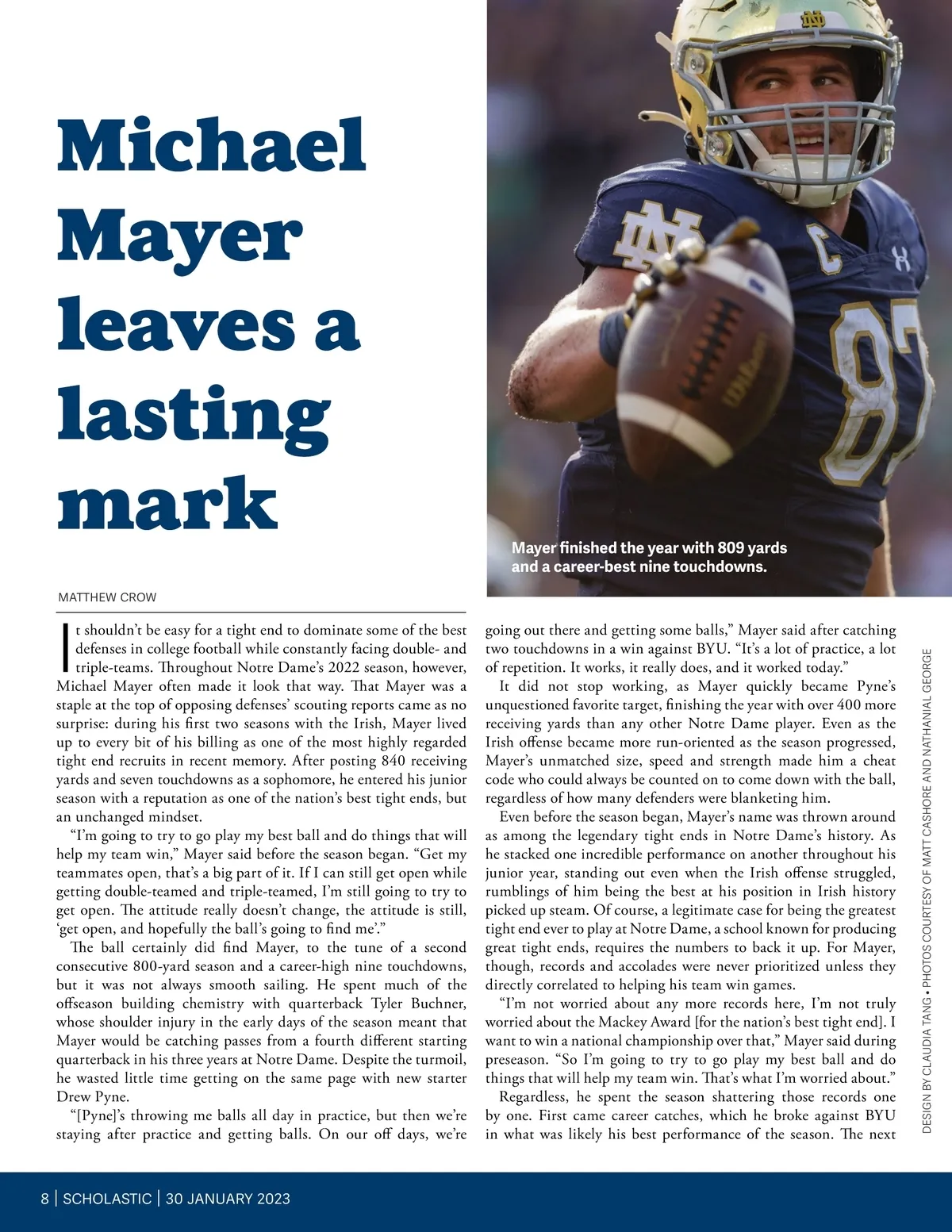 Michael Mayer leaves a lasting mark

Mayer finished the year with 809 yards and a career-best nine touchdowns.

MATTHEW CROW

It shouldn't be easy for a tight end to dominate some of the best defenses in college football while constantly facing double- and triple-teams. Throughout Notre Dame's 2022 season, however, Michael Mayer often made it look that way. That Mayer was a staple at the top of opposing defenses' scouting reports came as no surprise: during his first two seasons with the Irish, Mayer lived up to every bit of his billing as one of the most highly regarded tight end recruits in recent memory. After posting 840 receiving yards and seven touchdowns as a sophomore, he entered his junior season with a reputation as one of the nation's best tight ends, but an unchanged mindset.

"I'm going to try to go play my best ball and do things that will help my team win," Mayer said before the season began. "Get my teammates open, that's a big part of it. If I can still get open while getting double-teamed and triple-teamed, I'm still going to try to get open. The attitude really doesn't change, the attitude is still, 'get open, and hopefully the ball's going to find me'."

The ball certainly did find Mayer, to the tune of a second consecutive 800-yard season and a career-high nine touchdowns, but it was not always smooth sailing. He spent much of the offseason building chemistry with quarterback Tyler Buchner, whose shoulder injury in the early days of the season meant that Mayer would be catching passes from a fourth different starting quarterback in his three years at Notre Dame. Despite the turmoil, he wasted little time getting on the same page with new starter Drew Pyne.

"[Pyne]'s throwing me balls all day in practice, but then we're staying after practice and getting balls. On our off days, we're going out there and getting some balls," Mayer said after catching two touchdowns in a win against BYU. "It's a lot of practice, a lot of repetition. It works, it really does, and it worked today."

It did not stop working, as Mayer quickly became Pyne's unquestioned favorite target, finishing the year with over 400 more receiving yards than any other Notre Dame player. Even as the Irish offense became more run-oriented as the season progressed, Mayer's unmatched size, speed and strength made him a cheat code who could always be counted on to come down with the ball, regardless of how many defenders were blanketing him.

Even before the season began, Mayer's name was thrown around as among the legendary tight ends in Notre Dame's history. As he stacked one incredible performance on another throughout his junior year, standing out even when the Irish offense struggled, rumblings of him being the best at his position in Irish history picked up steam. Of course, a legitimate case for being the greatest tight end ever to play at Notre Dame, a school known for producing great tight ends, requires the numbers to back it up. For Mayer, though, records and accolades were never prioritized unless they directly correlated to helping his team win games.

"I'm not worried about any more records here, I'm not truly worried about the Mackey Award [for the nation's best tight end]. I want to win a national championship over that," Mayer said during preseason. "So I'm going to try to go play my best ball and do things that will help my team win. That's what I'm worried about."

Regardless, he spent the season shattering those records one by one. First came career catches, which he broke against BYU in what was likely his best performance of the season. The next

DESIGN BY CLAUDIA TANG • PHOTOS COURTESY OF MATT CASHORE AND NATHANIAL GEORGE

8 | SCHOLASTIC | 30 JANUARY 2023